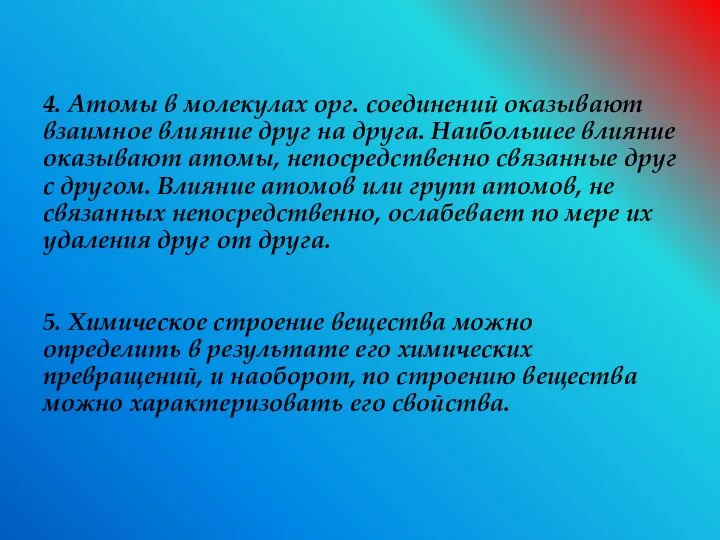 4. Атомы в молекулах орг. соединений оказывают взаимное влияние друг на друга. Наибольшее влияние оказывают атомы, непосредственно связанные друг с другом. Влияние атомов или групп атомов, не связанных непосредственно, ослабевает по мере их удаления друг от друга.

5. Химическое строение вещества можно определить в результате его химических превращений, и наоборот, по строению вещества можно характеризовать его свойства.